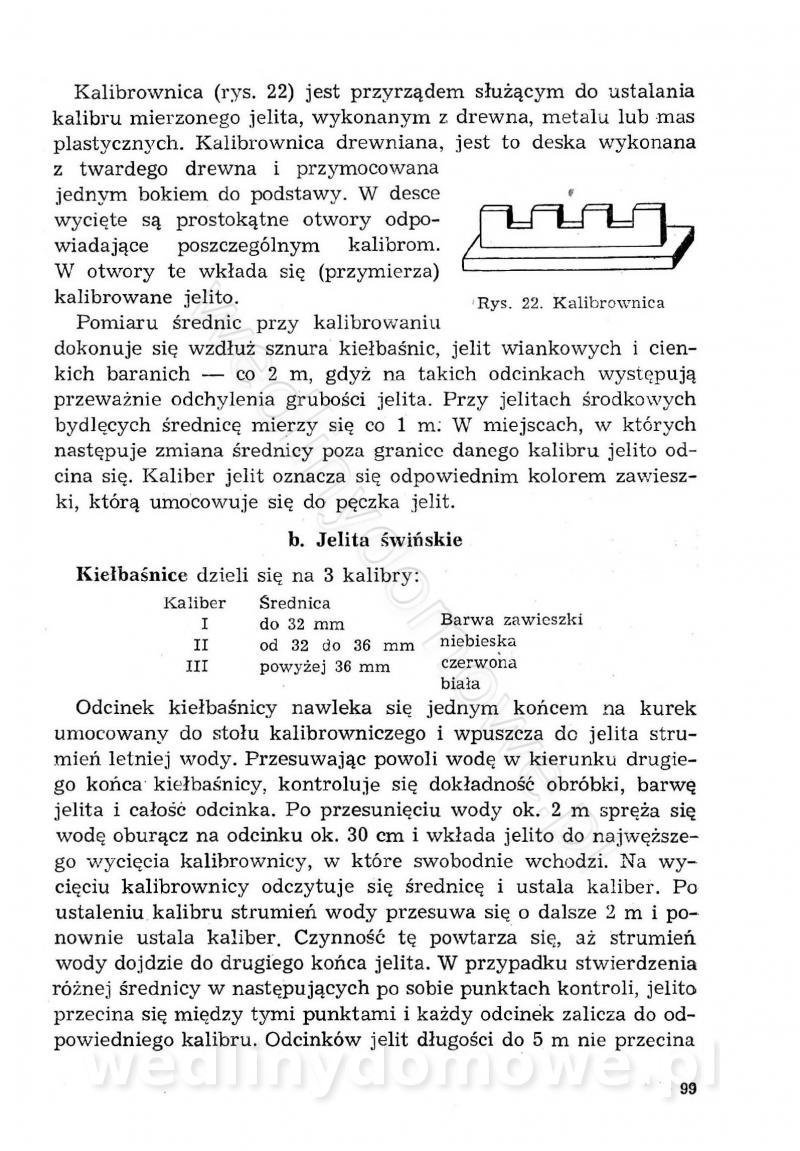 Kalibrownica (rys. 22) jest przyrządem służącym do ustalania kalibru mierzonego jelita, wykonanym z drewna, metalu lub mas plastycznych. Kalibrownica drewniana, jest to deska wykonana z twardego drewna i przymocowana jednym bokiem do podstawy. W desce wycięte są prostokątne otwory odpowiadające poszczególnym kalibrom. W otwory te wkłada się (przymierza) kalibrowane jelito.

Rys. 22. Kalibrownica

Pomiaru średnic przy kalibrowaniu dokonuje się wzdłuż sznura kiełbaśnic, jelit wiankowych i cienkich baranich — co 2 m, gdyż na takich odcinkach występują przeważnie odchylenia grubości jelita. Przy jelitach środkowych bydlęcych średnicę mierzy się co 1 m. W miejscach, w których następuje zmiana średnicy poza granice danego kalibru jelito odcina się. Kaliber jelit oznacza się odpowiednim kolorem zawieszki, którą umocowuje się do pęczka jelit.

b. Jelita świńskie

Kiełbaśnice dzieli się na 3 kalibry:

| Kaliber | Średnica | Barwa zawieszki |
|---|---|---|
| I | do 32 mm | niebieska |
| II | od 32 do 36 mm | czerwona |
| III | powyżej 36 mm | biała |

Odcinek kiełbaśnicy nawleka się jednym końcem na kurek umocowany do stołu kalibrowniczego i wpuszcza do jelita strumień letniej wody. Przesuwając powoli wodę w kierunku drugiego końca kiełbaśnicy, kontroluje się dokładność obróbki, barwę jelita i całość odcinka. Po przesunięciu wody ok. 2 m spręża się wodę oburącz na odcinku ok. 30 cm i wkłada jelito do najwęższego wycięcia kalibrownicy, w które swobodnie wchodzi. Na wycięciu kalibrownicy odczytuje się średnicę i ustala kaliber. Po ustaleniu kalibru strumień wody przesuwa się o dalsze 2 m i ponownie ustala kaliber. Czynność tę powtarza się, aż strumień wody dojdzie do drugiego końca jelita. W przypadku stwierdzenia różnej średnicy w następujących po sobie punktach kontroli, jelito przecina się między tymi punktami i każdy odcinek zalicza do odpowiedniego kalibru. Odcinków jelit długości do 5 m nie przecina

wedlinydomowe.pl

99